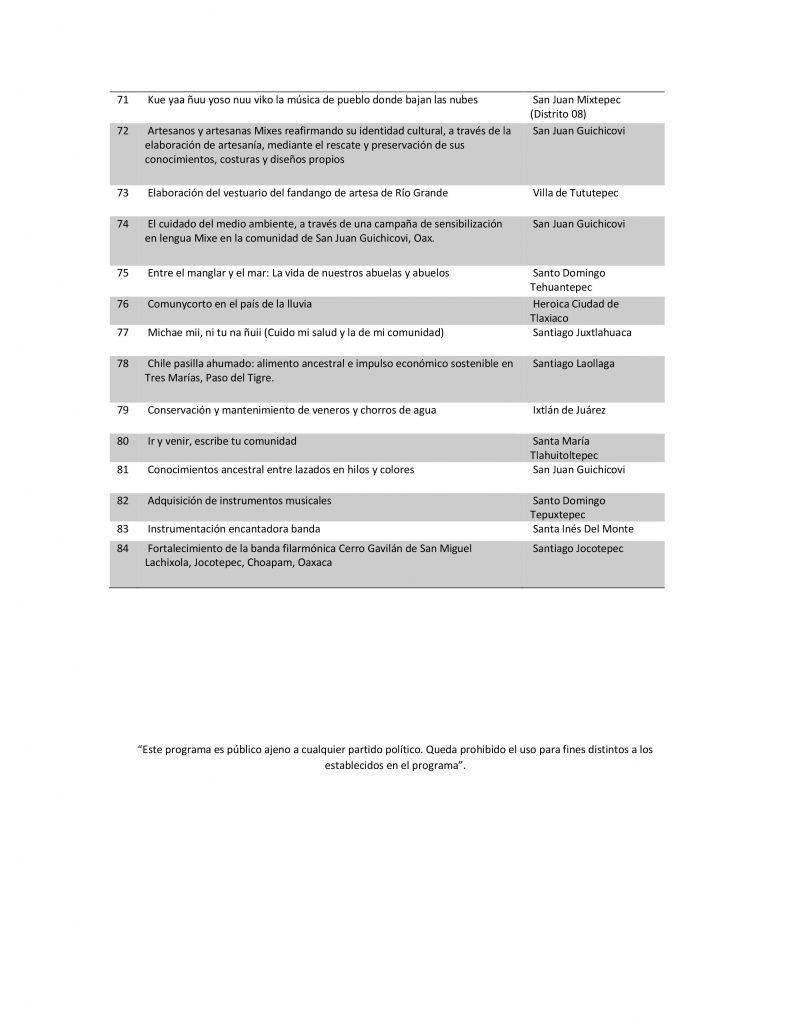 | | | |
|---|---|---|
| 71 | Kue yaa ñuu yoso nuu viko la música de pueblo donde bajan las nubes | San Juan Mixtepec (Distrito 08) |
| 72 | Artesanos y artesanas Mixes reafirmando su identidad cultural, a través de la elaboración de artesanía, mediante el rescate y preservación de sus conocimientos, costuras y diseños propios | San Juan Guichicovi |
| 73 | Elaboración del vestuario del fandango de artesa de Río Grande | Villa de Tututepec |
| 74 | El cuidado del medio ambiente, a través de una campaña de sensibilización en lengua Mixe en la comunidad de San Juan Guichicovi, Oax. | San Juan Guichicovi |
| 75 | Entre el manglar y el mar: La vida de nuestros abuelas y abuelos | Santo Domingo Tehuantepec |
| 76 | Comunycorto en el país de la lluvia | Heroica Ciudad de Tlaxiaco |
| 77 | Michae mii, ni tu na ñuii (Cuido mi salud y la de mi comunidad) | Santiago Juxtlahuaca |
| 78 | Chile pasilla ahumado: alimento ancestral e impulso económico sostenible en Tres Marías, Paso del Tigre. | Santiago Laollaga |
| 79 | Conservación y mantenimiento de veneros y chorros de agua | Ixtlán de Juárez |
| 80 | Ir y venir, escribe tu comunidad | Santa María Tlahuitoltepec |
| 81 | Conocimientos ancestral entre lazados en hilos y colores | San Juan Guichicovi |
| 82 | Adquisición de instrumentos musicales | Santo Domingo Tepuxtepec |
| 83 | Instrumentación encantadora banda | Santa Inés Del Monte |
| 84 | Fortalecimiento de la banda filarmónica Cerro Gavilán de San Miguel Lachixola, Jocotepec, Choapam, Oaxaca | Santiago Jocotepec |

“Este programa es público ajeno a cualquier partido político. Queda prohibido el uso para fines distintos a los establecidos en el programa”.